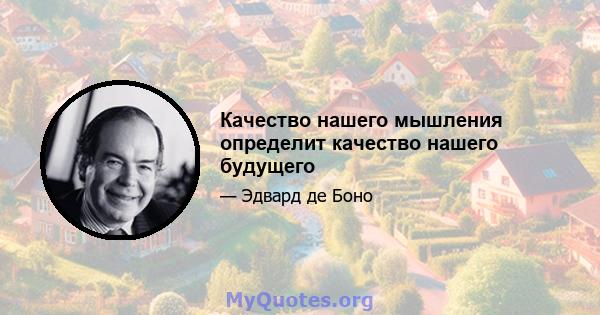 Качество нашего мышления определит качество нашего будущего

— Эдвард де Боно

MyQuotes.org